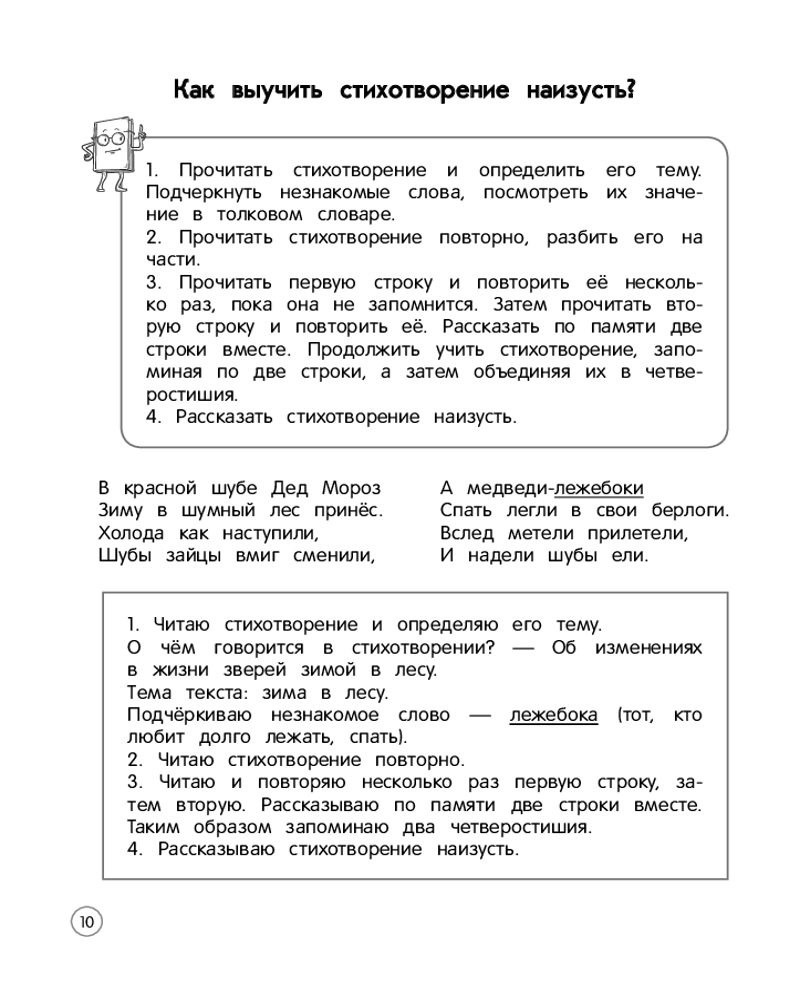 Как выучить стихотворение наизусть?

1. Прочитать стихотворение и определить его тему. Подчеркнуть незнакомые слова, посмотреть их значение в толковом словаре.
2. Прочитать стихотворение повторно, разбить его на части.
3. Прочитать первую строку и повторить её несколько раз, пока она не запомнится. Затем прочитать вторую строку и повторить её. Рассказать по памяти две строки вместе. Продолжить учить стихотворение, запоминая по две строки, а затем объединяя их в четверостишия.
4. Рассказать стихотворение наизусть.

В красной шубе Дед Мороз
Зиму в шумный лес принёс.
Холода как наступили,
Шубы зайцы вмиг сменили,

А медведи-лежебоки
Спать легли в свои берлоги.
Вслед метели прилетели,
И надели шубы ели.

1. Читаю стихотворение и определяю его тему.
О чём говорится в стихотворении? — Об изменениях в жизни зверей зимой в лесу.
Тема текста: зима в лесу.
Подчёркиваю незнакомое слово — лежебока (тот, кто любит долго лежать, спать).
2. Читаю стихотворение повторно.
3. Читаю и повторяю несколько раз первую строку, затем вторую. Рассказываю по памяти две строки вместе. Таким образом запоминаю два четверостишия.
4. Рассказываю стихотворение наизусть.

10